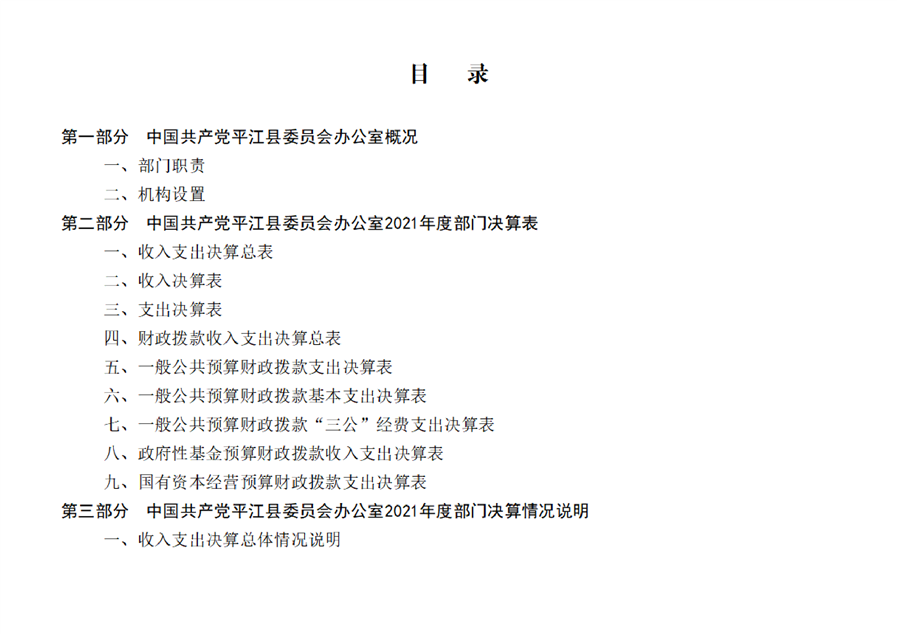 目　录

第一部分　中国共产党平江县委员会办公室概况

一、部门职责

二、机构设置

第二部分　中国共产党平江县委员会办公室2021年度部门决算表

一、收入支出决算总表

二、收入决算表

三、支出决算表

四、财政拨款收入支出决算总表

五、一般公共预算财政拨款支出决算表

六、一般公共预算财政拨款基本支出决算表

七、一般公共预算财政拨款“三公”经费支出决算表

八、政府性基金预算财政拨款收入支出决算表

九、国有资本经营预算财政拨款支出决算表

第三部分　中国共产党平江县委员会办公室2021年度部门决算情况说明

一、收入支出决算总体情况说明